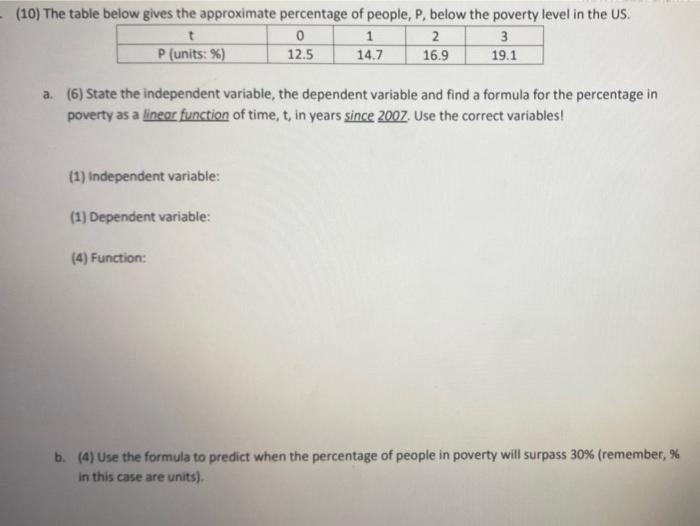 (10) The table below gives the approximate percentage of people, P, below the poverty level in the US.

| t | 0 | 1 | 2 | 3 |
|---|---|---|---|---|
| P (units: %) | 12.5 | 14.7 | 16.9 | 19.1 |

a. (6) State the independent variable, the dependent variable and find a formula for the percentage in poverty as a linear function of time, t, in years since 2007. Use the correct variables!

(1) Independent variable:

(1) Dependent variable:

(4) Function:

b. (4) Use the formula to predict when the percentage of people in poverty will surpass 30% (remember, % in this case are units).